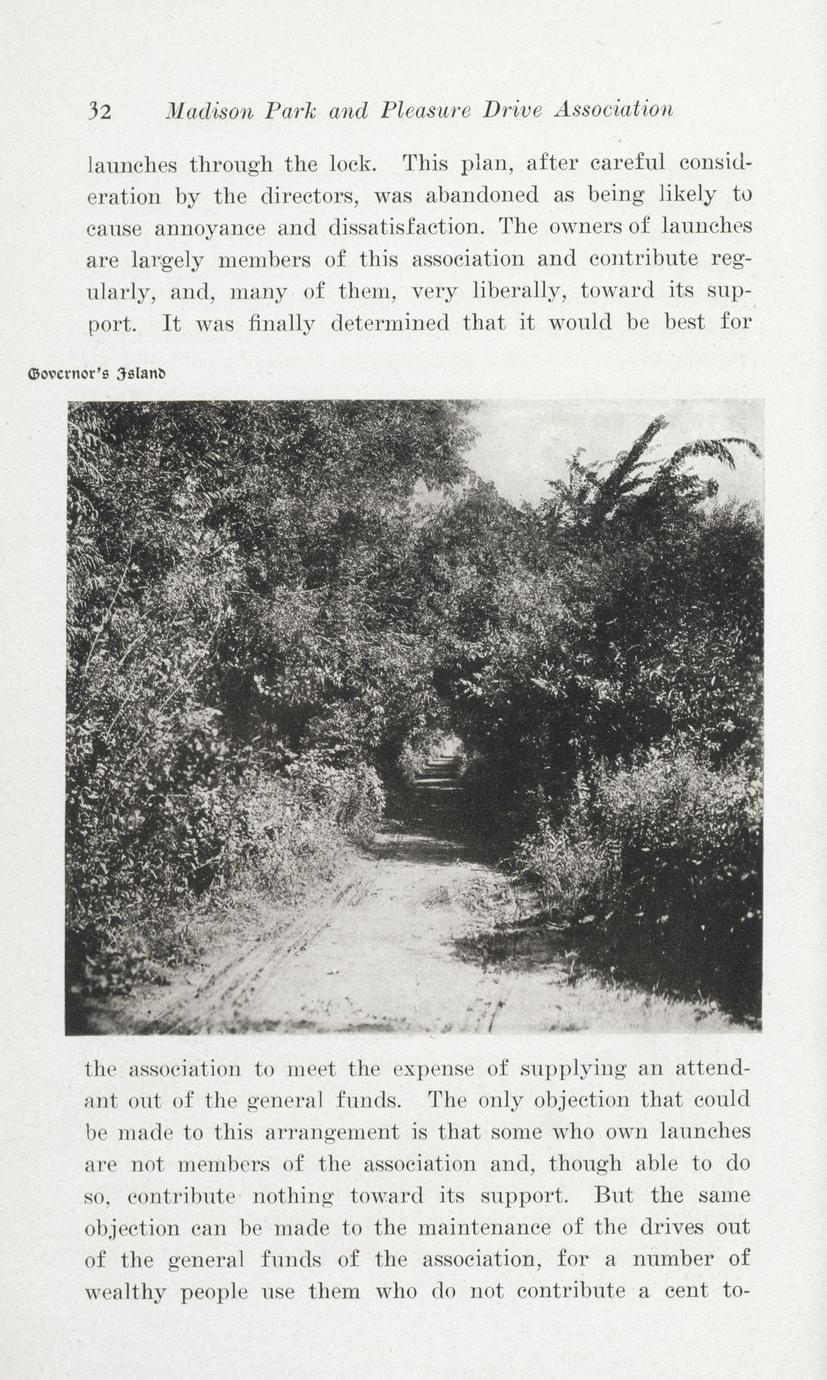 32 Madison Park and Pleasure Drive Association

launches through the lock. This plan, after careful consideration by the directors, was abandoned as being likely to cause annoyance and dissatisfaction. The owners of launches are largely members of this association and contribute regularly, and, many of them, very liberally, toward its support. It was finally determined that it would be best for

Governor's Island

the association to meet the expense of supplying an attendant out of the general funds. The only objection that could be made to this arrangement is that some who own launches are not members of the association and, though able to do so, contribute nothing toward its support. But the same objection can be made to the maintenance of the drives out of the general funds of the association, for a number of wealthy people use them who do not contribute a cent to-